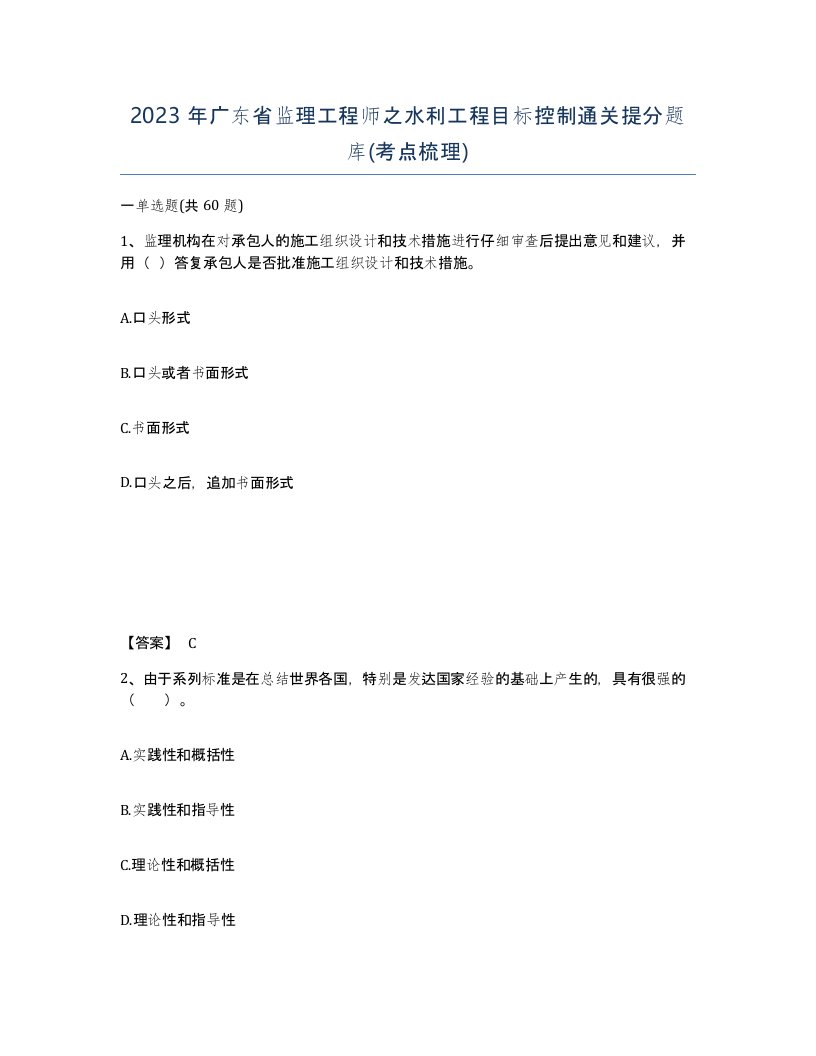 2023 年广东省监理工程师之水利工程目标控制通关提分题库(考点梳理)

一单选题(共 60 题)

1、监理机构在对承包人的施工组织设计和技术措施进行仔细审查后提出意见和建议，并用（ ）答复承包人是否批准施工组织设计和技术措施。

A.口头形式

B.口头或者书面形式

C.书面形式

D.口头之后，追加书面形式

【答案】 C

2、由于系列标准是在总结世界各国，特别是发达国家经验的基础上产生的，具有很强的（ ）。

A.实践性和概括性

B.实践性和指导性

C.理论性和概括性

D.理论性和指导性